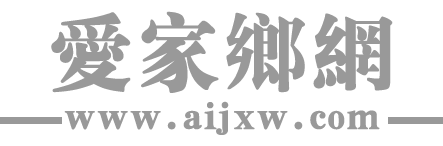 愛家鄉網

www.aijxw.com